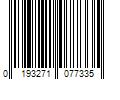 0 193271 077335